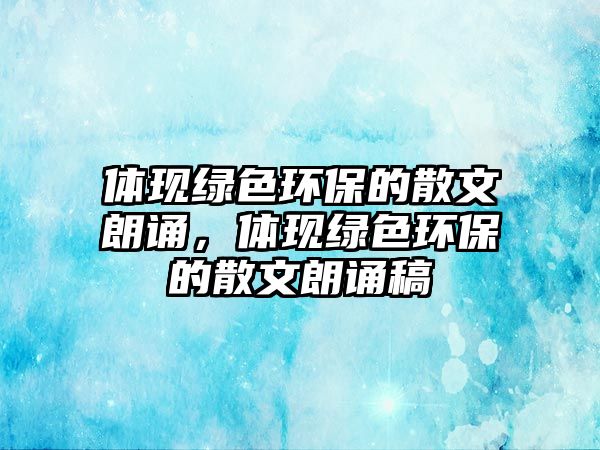 体现绿色环保的散文朗诵，体现绿色环保的散文朗诵稿